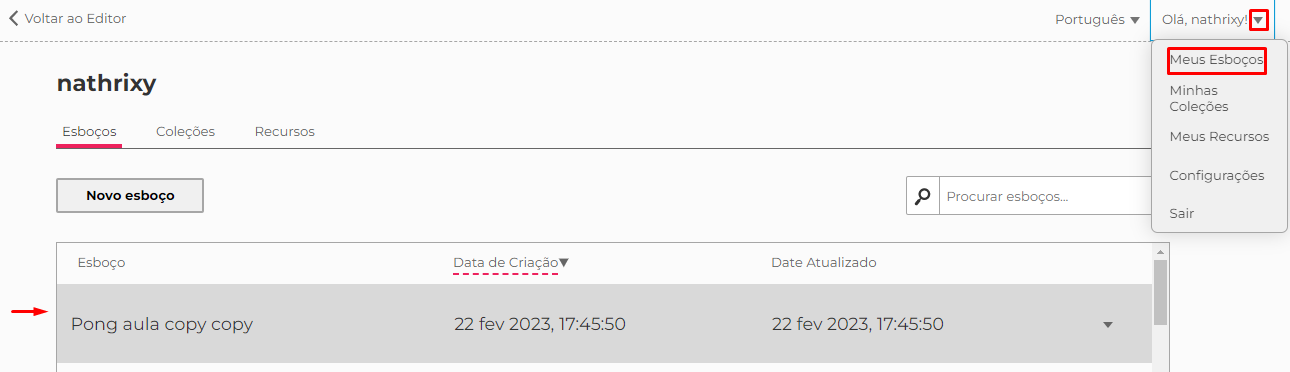 Voltar ao Editor

Português

Olá, nathrixy!

Meus Esboços
Minhas Coleções
Meus Recursos
Configurações
Sair

nathrixy

Esboços Coleções Recursos

Novo esboço

Procurar esboços...

| Esboço | Data de Criação | Date Atualizado |
|---|---|---|
| Pong aula copy copy | 22 fev 2023, 17:45:50 | 22 fev 2023, 17:45:50 |